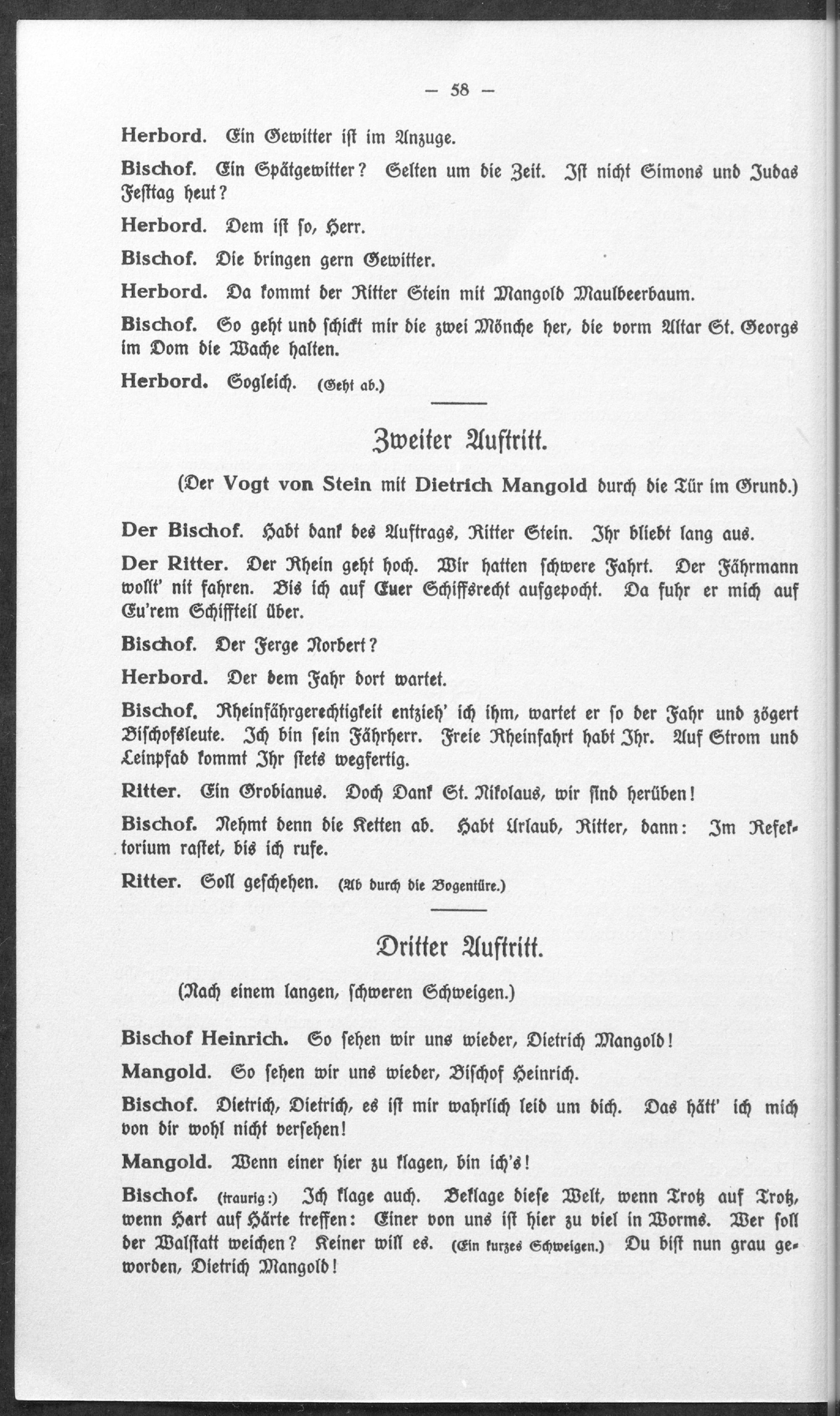 — 58 —

Herbord. Ein Gewitter ist im Anzuge.

Bischof. Ein Spätgewitter? Selten um die Zeit. Ist nicht Simons und Judas Festtag heut?

Herbord. Dem ist so, Herr.

Bischof. Die bringen gern Gewitter.

Herbord. Da kommt der Ritter Stein mit Mangold Maulbeerbaum.

Bischof. So geht und schickt mir die zwei Mönche her, die vorm Altar St. Georgs im Dom die Wache halten.

Herbord. Sogleich. (Geht ab.)

Zweiter Auftritt.

(Der Vogt von Stein mit Dietrich Mangold durch die Tür im Grund.)

Der Bischof. Habt dank des Auftrags, Ritter Stein. Ihr bliebt lang aus.

Der Ritter. Der Rhein geht hoch. Wir hatten schwere Fahrt. Der Fährmann wollt' nit fahren. Bis ich auf Euer Schiffsrecht aufgepocht. Da fuhr er mich auf Eu'rem Schiffteil über.

Bischof. Der Ferge Norbert?

Herbord. Der dem Fahr dort wartet.

Bischof. Rheinfährgerechtigkeit entzieh' ich ihm, wartet er so der Fahr und zögert Bischofsleute. Ich bin sein Fährherr. Freie Rheinfahrt habt Ihr. Auf Strom und Leinpfad kommt Ihr stets wegfertig.

Ritter. Ein Grobianus. Doch Dank St. Nikolaus, wir sind herüben!

Bischof. Nehmt denn die Ketten ab. Habt Urlaub, Ritter, dann: Im Refektorium rastet, bis ich rufe.

Ritter. Soll geschehen. (Ab durch die Bogentüre.)

Dritter Auftritt.

(Nach einem langen, schweren Schweigen.)

Bischof Heinrich. So sehen wir uns wieder, Dietrich Mangold!

Mangold. So sehen wir uns wieder, Bischof Heinrich.

Bischof. Dietrich, Dietrich, es ist mir wahrlich leid um dich. Das hätt' ich mich von dir wohl nicht versehen!

Mangold. Wenn einer hier zu klagen, bin ich's!

Bischof. (traurig:) Ich klage auch. Beklage diese Welt, wenn Trotz auf Trotz, wenn Hart auf Härte treffen: Einer von uns ist hier zu viel in Worms. Wer soll der Walstatt weichen? Keiner will es. (Ein kurzes Schweigen.) Du bist nun grau geworden, Dietrich Mangold!